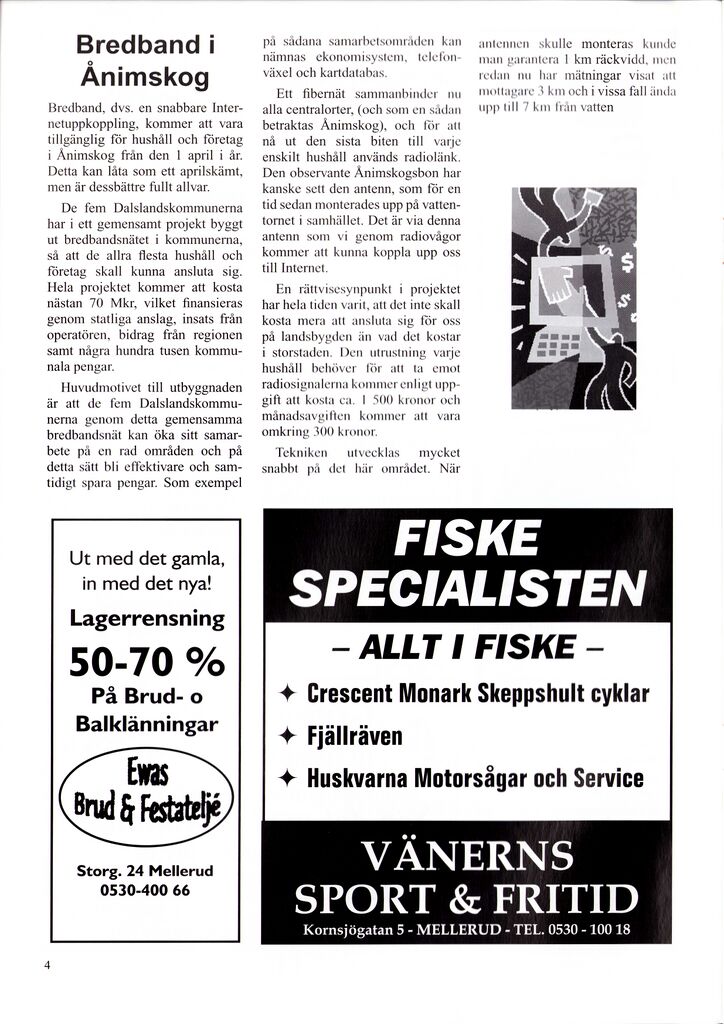 Bredband i Ånimskog

Bredband, dvs. en snabbare Internetuppkoppling, kommer att vara tillgänglig för hushåll och företag i Ånimskog från den 1 april i år. Detta kan låta som ett aprilskämt, men är dessbättre fullt allvar.

De fem Dalslandskommunerna har i ett gemensamt projekt byggt ut bredbandsnätet i kommunerna, så att de allra flesta hushåll och företag skall kunna ansluta sig. Hela projektet kommer att kosta nästan 70 Mkr, vilket finansieras genom statliga anslag, insats från operatören, bidrag från regionen samt några hundra tusen kommunala pengar.

Huvudmotivet till utbyggnaden är att de fem Dalslandskommunerna genom detta gemensamma bredbandsnät kan öka sitt samarbete på en rad områden och på detta sätt bli effektivare och samtidigt spara pengar. Som exempel på sådana samarbetsområden kan nämnas ekonomisystem, telefonväxel och kartdatabas.

Ett fibernät sammanbinder nu alla centralorter, (och som en sådan betraktas Ånimskog), och för att nå ut den sista biten till varje enskilt hushåll används radiolänk. Den observante Ånimskogsbon har kanske sett den antenn, som för en tid sedan monterades upp på vattentornet i samhället. Det är via denna antenn som vi genom radiovågor kommer att kunna koppla upp oss till Internet.

En rättvisesynpunkt i projektet har hela tiden varit, att det inte skall kosta mera att ansluta sig för oss på landsbygden än vad det kostar i storstaden. Den utrustning varje hushåll behöver för att ta emot radiosignalerna kommer enligt uppgift att kosta ca. 1 500 kronor och månadsavgiften kommer att vara omkring 300 kronor.

Tekniken utvecklas mycket snabbt på det här området. När antennen skulle monteras kunde man garantera 1 km räckvidd, men redan nu har mätningar visat att mottagare 3 km och i vissa fall ända upp till 7 km från vatten

Ut med det gamla, in med det nya!
Lagerrensning
50-70 %
På Brud- o Balklänningar

Ewas
Brud & Festateljé

Storg. 24 Mellerud
0530-400 66

FISKE SPECIALISTEN
– ALLT I FISKE –
✦ Crescent Monark Skeppshult cyklar
✦ Fjällräven
✦ Huskvarna Motorsågar och Service

VÄNERNS SPORT & FRITID
Kornsjögatan 5 - MELLERUD - TEL. 0530 - 100 18

4